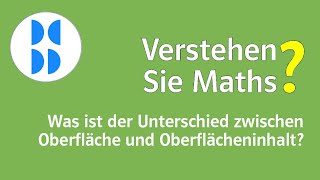 Verstehen Sie Maths?

Was ist der Unterschied zwischen Oberfläche und Oberflächeninhalt?